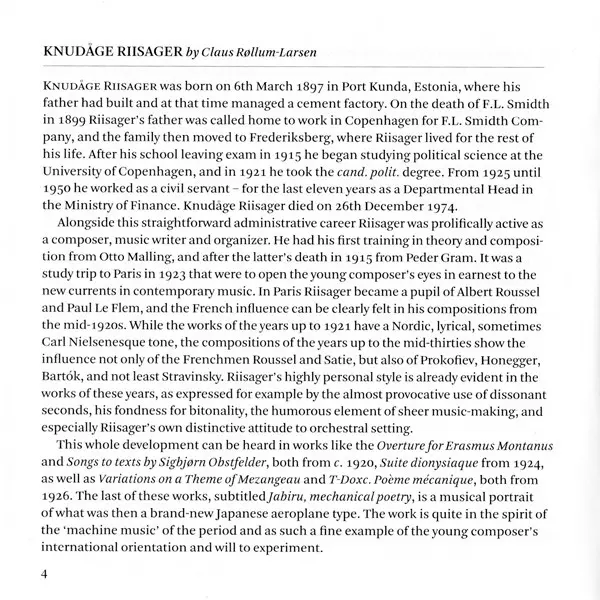 KNUDÅGE RIISAGER by Claus Røllum-Larsen

KNUDÅGE RIISAGER was born on 6th March 1897 in Port Kunda, Estonia, where his father had built and at that time managed a cement factory. On the death of F.L. Smidth in 1899 Riisager's father was called home to work in Copenhagen for F.L. Smidth Company, and the family then moved to Frederiksberg, where Riisager lived for the rest of his life. After his school leaving exam in 1915 he began studying political science at the University of Copenhagen, and in 1921 he took the cand. polit. degree. From 1925 until 1950 he worked as a civil servant – for the last eleven years as a Departmental Head in the Ministry of Finance. Knudåge Riisager died on 26th December 1974.

Alongside this straightforward administrative career Riisager was prolifically active as a composer, music writer and organizer. He had his first training in theory and composition from Otto Malling, and after the latter's death in 1915 from Peder Gram. It was a study trip to Paris in 1923 that were to open the young composer's eyes in earnest to the new currents in contemporary music. In Paris Riisager became a pupil of Albert Roussel and Paul Le Flem, and the French influence can be clearly felt in his compositions from the mid-1920s. While the works of the years up to 1921 have a Nordic, lyrical, sometimes Carl Nielsenesque tone, the compositions of the years up to the mid-thirties show the influence not only of the Frenchmen Roussel and Satie, but also of Prokofiev, Honegger, Bartók, and not least Stravinsky. Riisager's highly personal style is already evident in the works of these years, as expressed for example by the almost provocative use of dissonant seconds, his fondness for bitonality, the humorous element of sheer music-making, and especially Riisager's own distinctive attitude to orchestral setting.

This whole development can be heard in works like the Overture for Erasmus Montanus and Songs to texts by Sighjørn Obstfelder, both from c. 1920, Suite dionysiaque from 1924, as well as Variations on a Theme of Mezangeau and T-Doxc. Poème mécanique, both from 1926. The last of these works, subtitled Jabiru, mechanical poetry, is a musical portrait of what was then a brand-new Japanese aeroplane type. The work is quite in the spirit of the 'machine music' of the period and as such a fine example of the young composer's international orientation and will to experiment.

4